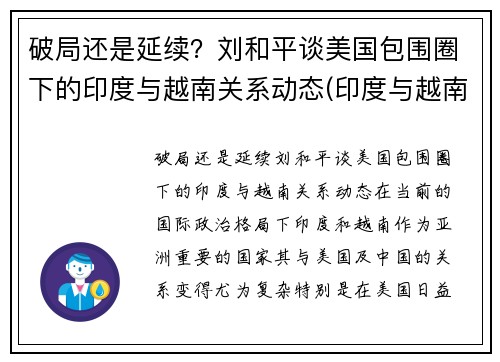 破局还是延续？刘和平谈美国包围圈下的印度与越南关系动态(印度与越南

破局还是延续刘和平谈美国包围圈下的印度与越南关系动态在当前的国际政治格局下印度和越南作为亚洲重要的国家其与美国及中国的关系变得尤为复杂特别是在美国日益